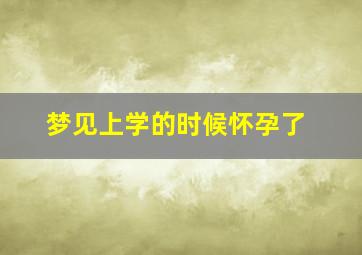 梦见上学的时候怀孕了